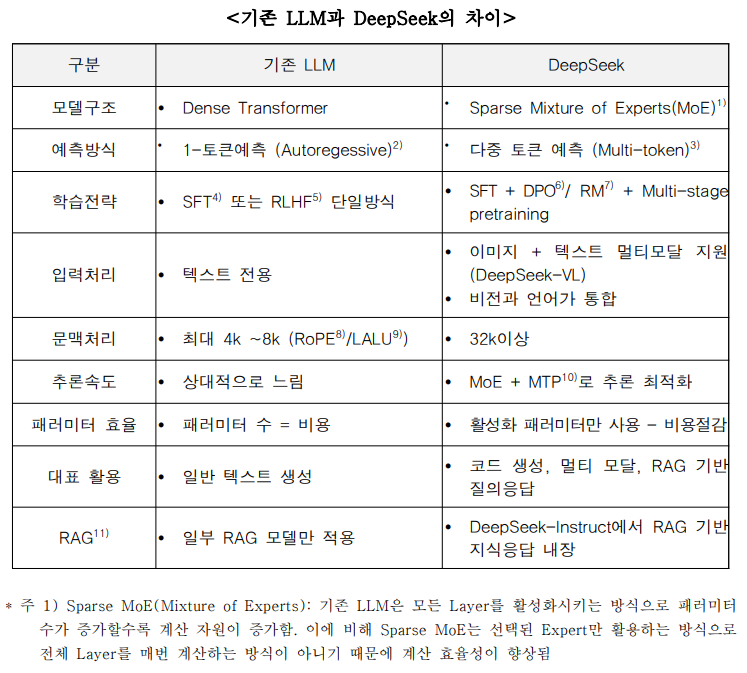 <기존 LLM과 DeepSeek의 차이>

| 구분 | 기존 LLM | DeepSeek |
|---|---|---|
| 모델구조 | • Dense Transformer | • Sparse Mixture of Experts(MoE)$^{1)}$ |
| 예측방식 | • 1-토큰예측 (Autoregessive)$^{2)}$ | • 다중 토큰 예측 (Multi-token)$^{3)}$ |
| 학습전략 | • SFT$^{4)}$ 또는 RLHF$^{5)}$ 단일방식 | • SFT + DPO$^{6)}$/ RM$^{7)}$ + Multi-stage pretraining |
| 입력처리 | • 텍스트 전용 | • 이미지 + 텍스트 멀티모달 지원 (DeepSeek-VL) • 비전과 언어가 통합 |
| 문맥처리 | • 최대 4k ~8k (RoPE$^{8)}$/LALU$^{9)}$) | • 32k이상 |
| 추론속도 | • 상대적으로 느림 | • MoE + MTP$^{10)}$로 추론 최적화 |
| 패러미터 효율 | • 패러미터 수 = 비용 | • 활성화 패러미터만 사용 - 비용절감 |
| 대표 활용 | • 일반 텍스트 생성 | • 코드 생성, 멀티 모달, RAG 기반 질의응답 |
| RAG$^{11)}$ | • 일부 RAG 모델만 적용 | • DeepSeek-Instruct에서 RAG 기반 지식응답 내장 |

* 주 1) Sparse MoE(Mixture of Experts): 기존 LLM은 모든 Layer를 활성화시키는 방식으로 패러미터 수가 증가할수록 계산 자원이 증가함. 이에 비해 Sparse MoE는 선택된 Expert만 활용하는 방식으로 전체 Layer를 매번 계산하는 방식이 아니기 때문에 계산 효율성이 향상됨